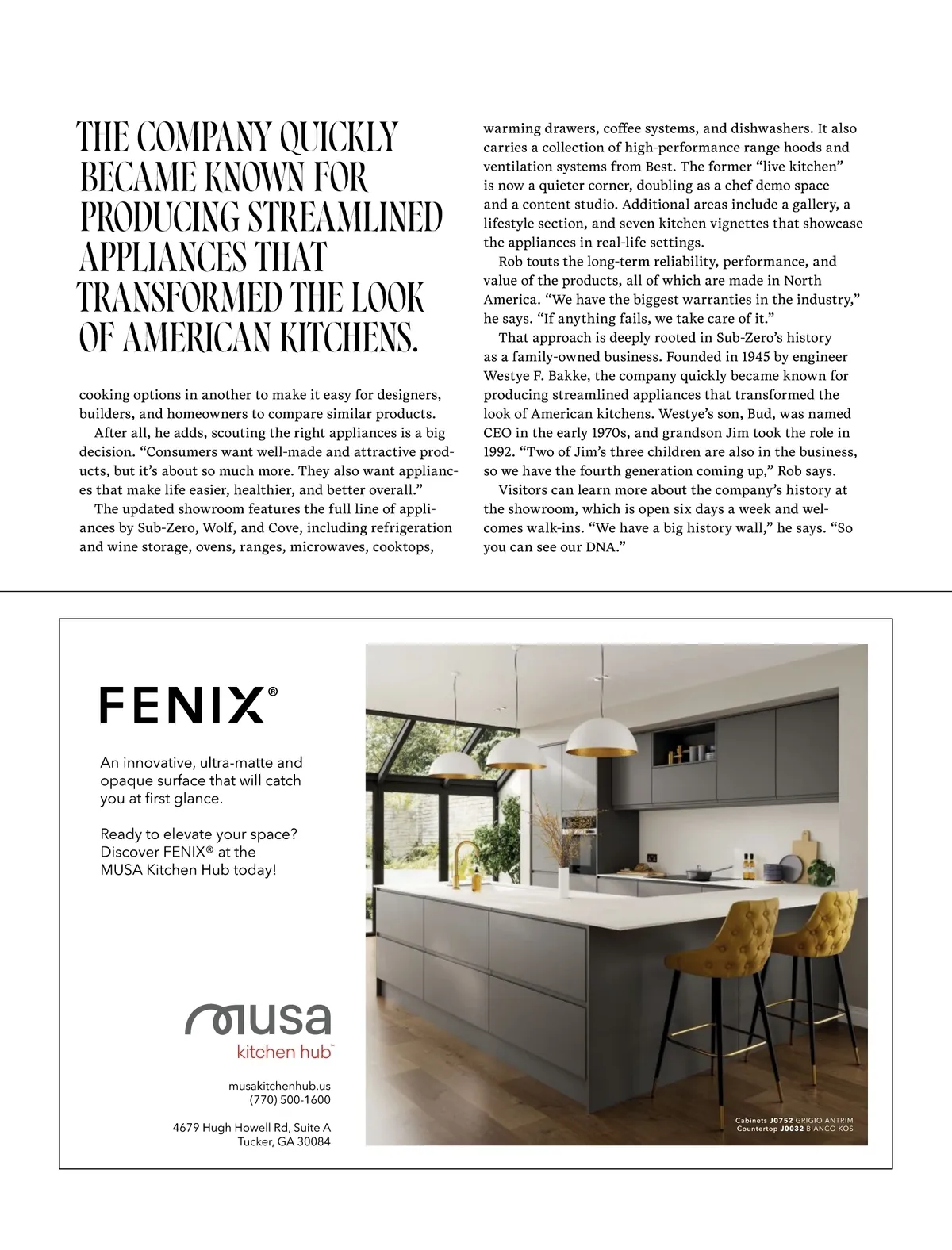 THE COMPANY QUICKLY BECAME KNOWN FOR PRODUCING STREAMLINED APPLIANCES THAT TRANSFORMED THE LOOK OF AMERICAN KITCHENS.

cooking options in another to make it easy for designers, builders, and homeowners to compare similar products.

After all, he adds, scouting the right appliances is a big decision. “Consumers want well-made and attractive products, but it’s about so much more. They also want appliances that make life easier, healthier, and better overall.”

The updated showroom features the full line of appliances by Sub-Zero, Wolf, and Cove, including refrigeration and wine storage, ovens, ranges, microwaves, cooktops, warming drawers, coffee systems, and dishwashers. It also carries a collection of high-performance range hoods and ventilation systems from Best. The former “live kitchen” is now a quieter corner, doubling as a chef demo space and a content studio. Additional areas include a gallery, a lifestyle section, and seven kitchen vignettes that showcase the appliances in real-life settings.

Rob touts the long-term reliability, performance, and value of the products, all of which are made in North America. “We have the biggest warranties in the industry,” he says. “If anything fails, we take care of it.”

That approach is deeply rooted in Sub-Zero’s history as a family-owned business. Founded in 1945 by engineer Westye F. Bakke, the company quickly became known for producing streamlined appliances that transformed the look of American kitchens. Westye’s son, Bud, was named CEO in the early 1970s, and grandson Jim took the role in 1992. “Two of Jim’s three children are also in the business, so we have the fourth generation coming up,” Rob says.

Visitors can learn more about the company’s history at the showroom, which is open six days a week and welcomes walk-ins. “We have a big history wall,” he says. “So you can see our DNA.”

FENIX®

An innovative, ultra-matte and opaque surface that will catch you at first glance.

Ready to elevate your space? Discover FENIX® at the MUSA Kitchen Hub today!

musa
kitchen hub™

musakitchenhub.us
(770) 500-1600

4679 Hugh Howell Rd, Suite A
Tucker, GA 30084

Cabinets J0752 GRIGIO ANTRIM
Countertop J0032 BIANCO KOS